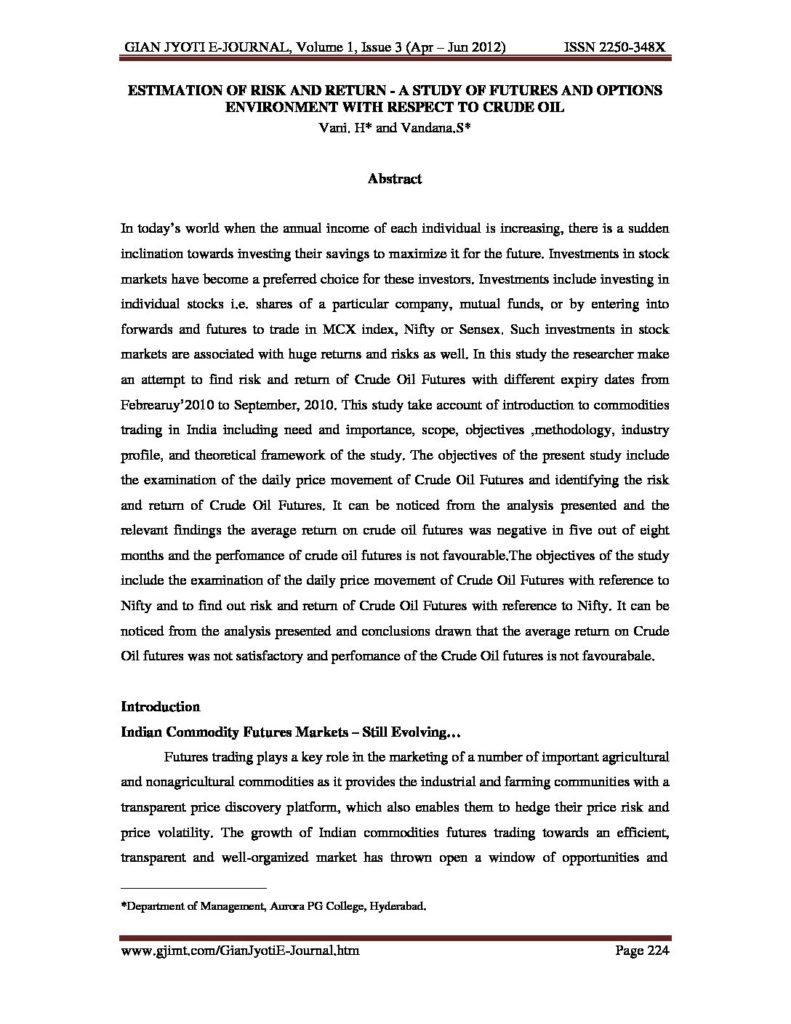 GIAN JYOTI E-JOURNAL, Volume 1, Issue 3 (Apr – Jun 2012) ISSN 2250-348X

ESTIMATION OF RISK AND RETURN - A STUDY OF FUTURES AND OPTIONS ENVIRONMENT WITH RESPECT TO CRUDE OIL

Vani. H* and Vandana.S*

Abstract

In today's world when the annual income of each individual is increasing, there is a sudden inclination towards investing their savings to maximize it for the future. Investments in stock markets have become a preferred choice for these investors. Investments include investing in individual stocks i.e. shares of a particular company, mutual funds, or by entering into forwards and futures to trade in MCX index, Nifty or Sensex. Such investments in stock markets are associated with huge returns and risks as well. In this study the researcher make an attempt to find risk and return of Crude Oil Futures with different expiry dates from Febrearuy'2010 to September, 2010. This study take account of introduction to commodities trading in India including need and importance, scope, objectives ,methodology, industry profile, and theoretical framework of the study. The objectives of the present study include the examination of the daily price movement of Crude Oil Futures and identifying the risk and return of Crude Oil Futures. It can be noticed from the analysis presented and the relevant findings the average return on crude oil futures was negative in five out of eight months and the perfomance of crude oil futures is not favourable.The objectives of the study include the examination of the daily price movement of Crude Oil Futures with reference to Nifty and to find out risk and return of Crude Oil Futures with reference to Nifty. It can be noticed from the analysis presented and conclusions drawn that the average return on Crude Oil futures was not satisfactory and perfomance of the Crude Oil futures is not favourabale.

Introduction

Indian Commodity Futures Markets – Still Evolving…

Futures trading plays a key role in the marketing of a number of important agricultural and nonagricultural commodities as it provides the industrial and farming communities with a transparent price discovery platform, which also enables them to hedge their price risk and price volatility. The growth of Indian commodities futures trading towards an efficient, transparent and well-organized market has thrown open a window of opportunities and

*Department of Management, Aurora PG College, Hyderabad.

www.gjimt.com/GianJyotiE-Journal.htm Page 224